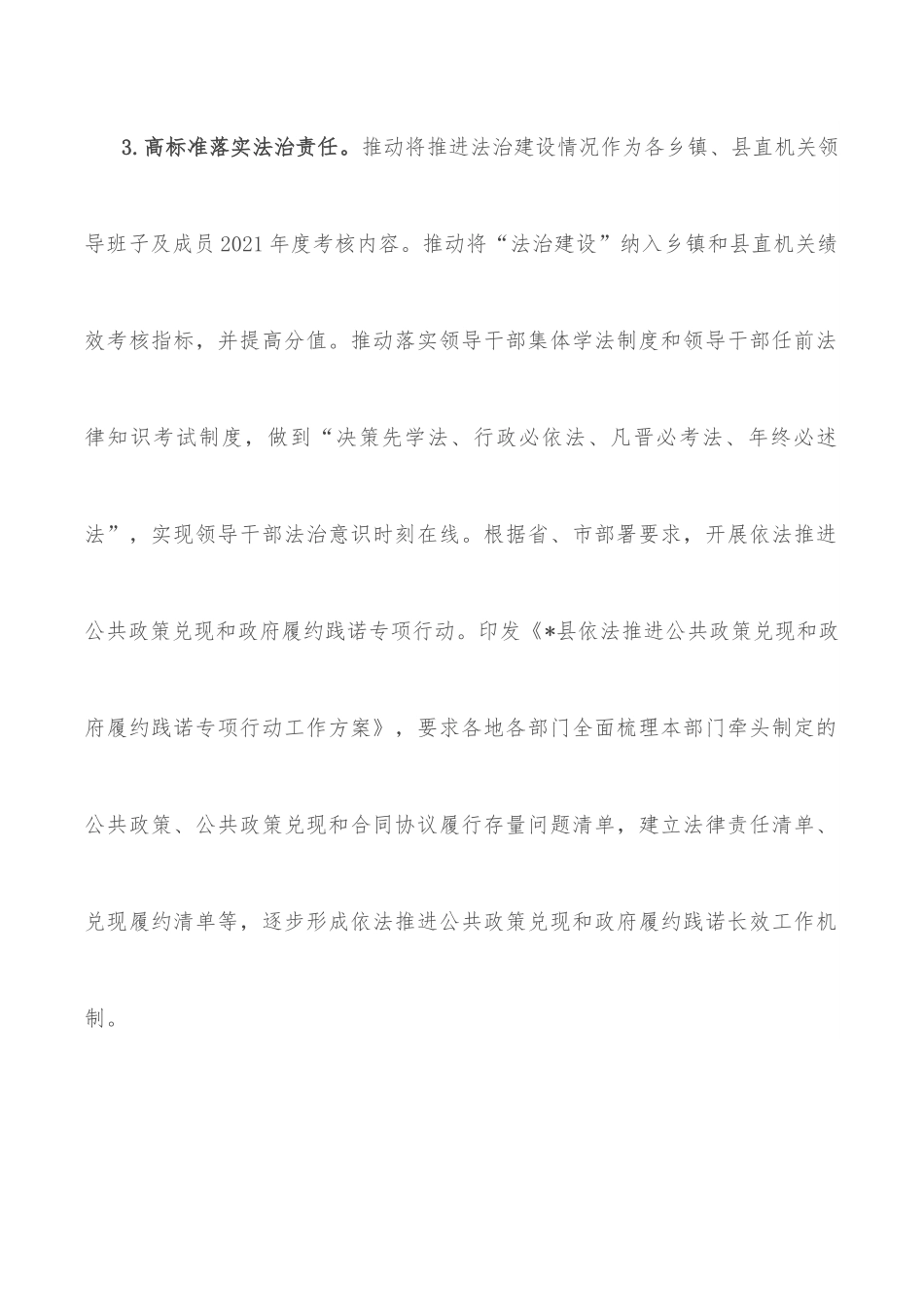 3.高标准落实法治责任。推动将推进法治建设情况作为各乡镇、县直机关领导班子及成员2021年度考核内容。推动将“法治建设”纳入乡镇和县直机关绩效考核指标，并提高分值。推动落实领导干部集体学法制度和领导干部任前法律知识考试制度，做到“决策先学法、行政必依法、凡晋必考法、年终必述法”，实现领导干部法治意识时刻在线。根据省、市部署要求，开展依法推进公共政策兑现和政府履约践诺专项行动。印发《*县依法推进公共政策兑现和政府履约践诺专项行动工作方案》，要求各地各部门全面梳理本部门牵头制定的公共政策、公共政策兑现和合同协议履行存量问题清单，建立法律责任清单、兑现履约清单等，逐步形成依法推进公共政策兑现和政府履约践诺长效工作机制。